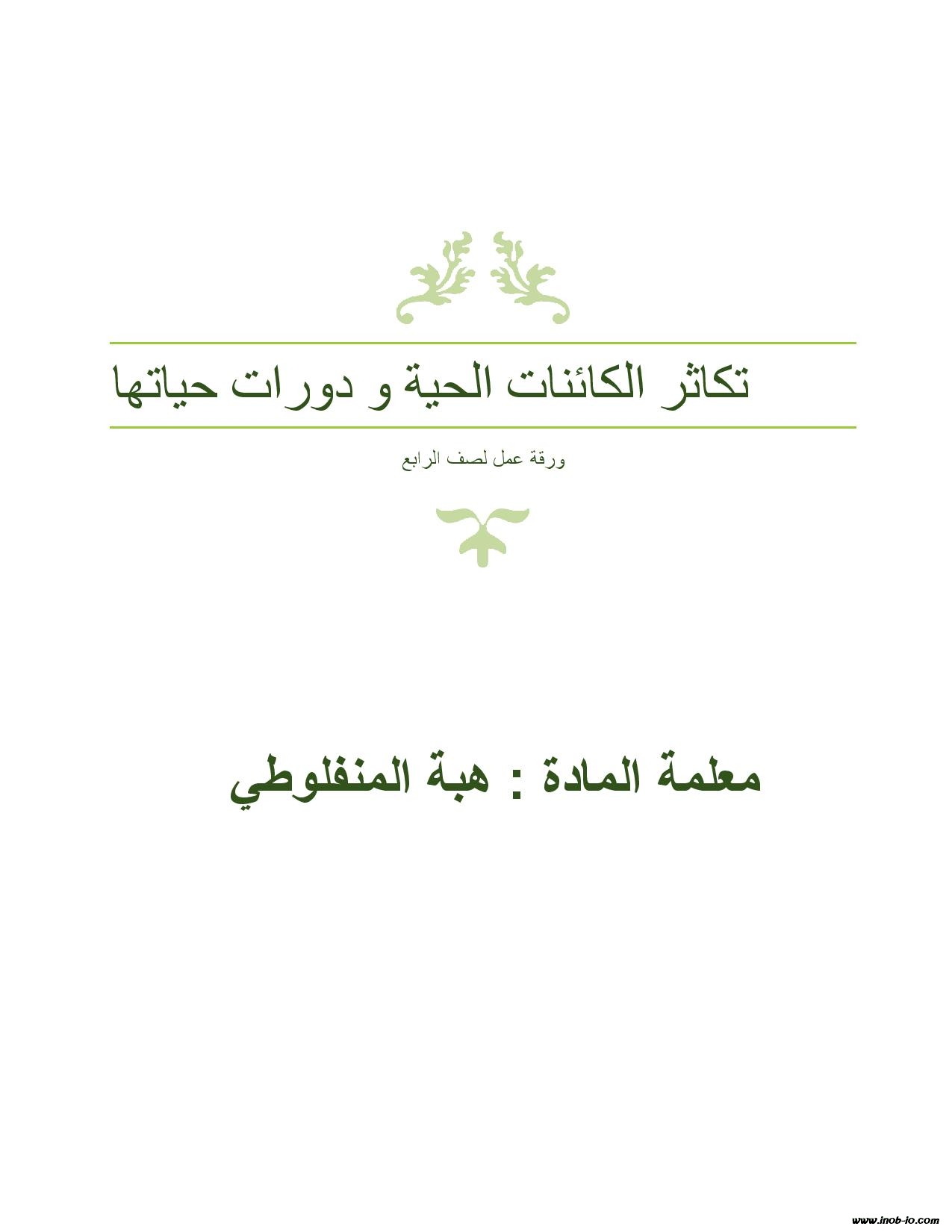 تكاثر الكائنات الحية و دورات حياتها

ورقة عمل لصف الرابع

معلمة المادة : هبة المنفلوطي

www.inob-io.com